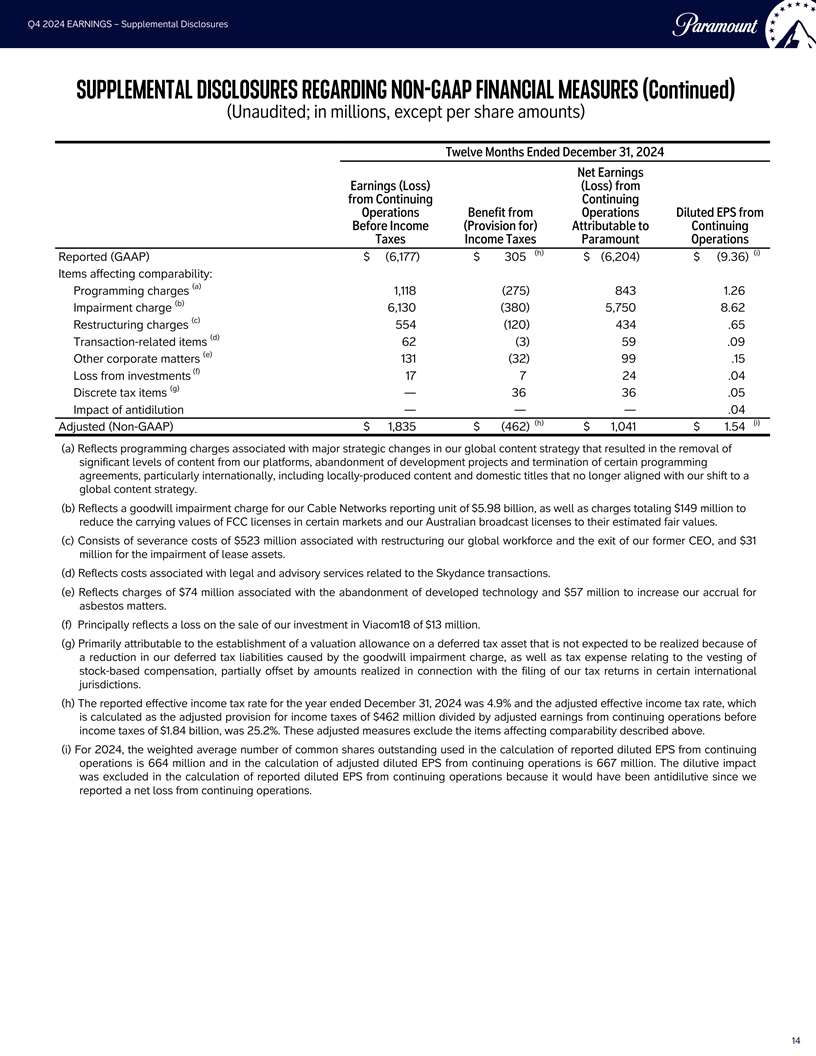 Q4 2024 EARNINGS – Supplemental Disclosures

Paramount

SUPPLEMENTAL DISCLOSURES REGARDING NON-GAAP FINANCIAL MEASURES (Continued)
(Unaudited; in millions, except per share amounts)

Twelve Months Ended December 31, 2024

| | Earnings (Loss) from Continuing Operations Before Income Taxes | Benefit from (Provision for) Income Taxes | Net Earnings (Loss) from Continuing Operations Attributable to Paramount | Diluted EPS from Continuing Operations |
|---|---|---|---|---|
| Reported (GAAP) | \$ (6,177) | \$ 305 (h) | \$ (6,204) | \$ (9.36) (i) |
| Items affecting comparability: | | | | |
| Programming charges (a) | 1,118 | (275) | 843 | 1.26 |
| Impairment charge (b) | 6,130 | (380) | 5,750 | 8.62 |
| Restructuring charges (c) | 554 | (120) | 434 | .65 |
| Transaction-related items (d) | 62 | (3) | 59 | .09 |
| Other corporate matters (e) | 131 | (32) | 99 | .15 |
| Loss from investments (f) | 17 | 7 | 24 | .04 |
| Discrete tax items (g) | — | 36 | 36 | .05 |
| Impact of antidilution | — | — | — | .04 |
| Adjusted (Non-GAAP) | \$ 1,835 | \$ (462) (h) | \$ 1,041 | \$ 1.54 (i) |

(a) Reflects programming charges associated with major strategic changes in our global content strategy that resulted in the removal of significant levels of content from our platforms, abandonment of development projects and termination of certain programming agreements, particularly internationally, including locally-produced content and domestic titles that no longer aligned with our shift to a global content strategy.

(b) Reflects a goodwill impairment charge for our Cable Networks reporting unit of \$5.98 billion, as well as charges totaling \$149 million to reduce the carrying values of FCC licenses in certain markets and our Australian broadcast licenses to their estimated fair values.

(c) Consists of severance costs of \$523 million associated with restructuring our global workforce and the exit of our former CEO, and \$31 million for the impairment of lease assets.

(d) Reflects costs associated with legal and advisory services related to the Skydance transactions.

(e) Reflects charges of \$74 million associated with the abandonment of developed technology and \$57 million to increase our accrual for asbestos matters.

(f) Principally reflects a loss on the sale of our investment in Viacom18 of \$13 million.

(g) Primarily attributable to the establishment of a valuation allowance on a deferred tax asset that is not expected to be realized because of a reduction in our deferred tax liabilities caused by the goodwill impairment charge, as well as tax expense relating to the vesting of stock-based compensation, partially offset by amounts realized in connection with the filing of our tax returns in certain international jurisdictions.

(h) The reported effective income tax rate for the year ended December 31, 2024 was 4.9% and the adjusted effective income tax rate, which is calculated as the adjusted provision for income taxes of \$462 million divided by adjusted earnings from continuing operations before income taxes of \$1.84 billion, was 25.2%. These adjusted measures exclude the items affecting comparability described above.

(i) For 2024, the weighted average number of common shares outstanding used in the calculation of reported diluted EPS from continuing operations is 664 million and in the calculation of adjusted diluted EPS from continuing operations is 667 million. The dilutive impact was excluded in the calculation of reported diluted EPS from continuing operations because it would have been antidilutive since we reported a net loss from continuing operations.

14